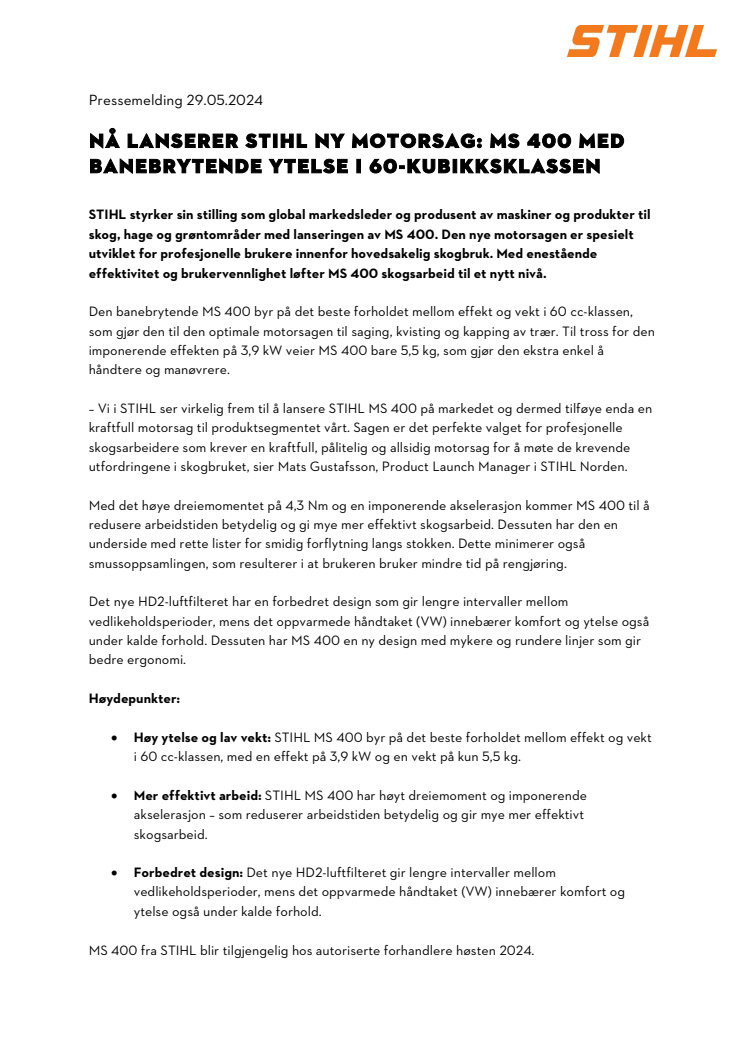 STIHL

Pressemelding 29.05.2024

NÅ LANSERER STIHL NY MOTORSAG: MS 400 MED BANEBRYTENDE YTELSE I 60-KUBIKKSKLASSEN

STIHL styrker sin stilling som global markedsleder og produsent av maskiner og produkter til skog, hage og grøntområder med lanseringen av MS 400. Den nye motorsagen er spesielt utviklet for profesjonelle brukere innenfor hovedsakelig skogbruk. Med enestående effektivitet og brukervennlighet løfter MS 400 skogsarbeid til et nytt nivå.

Den banebrytende MS 400 byr på det beste forholdet mellom effekt og vekt i 60 cc-klassen, som gjør den til den optimale motorsagen til saging, kvisting og kapping av trær. Til tross for den imponerende effekten på 3,9 kW veier MS 400 bare 5,5 kg, som gjør den ekstra enkel å håndtere og manøvrere.

– Vi i STIHL ser virkelig frem til å lansere STIHL MS 400 på markedet og dermed tilføye enda en kraftfull motorsag til produktsegmentet vårt. Sagen er det perfekte valget for profesjonelle skogsarbeidere som krever en kraftfull, pålitelig og allsidig motorsag for å møte de krevende utfordringene i skogbruket, sier Mats Gustafsson, Product Launch Manager i STIHL Norden.

Med det høye dreiemomentet på 4,3 Nm og en imponerende akselerasjon kommer MS 400 til å redusere arbeidstiden betydelig og gi mye mer effektivt skogsarbeid. Dessuten har den en underside med rette lister for smidig forflytning langs stokken. Dette minimerer også smussoppsamlingen, som resulterer i at brukeren bruker mindre tid på rengjøring.

Det nye HD2-luftfilteret har en forbedret design som gir lengre intervaller mellom vedlikeholdsperioder, mens det oppvarmede håndtaket (VW) innebærer komfort og ytelse også under kalde forhold. Dessuten har MS 400 en ny design med mykere og rundere linjer som gir bedre ergonomi.

Høydepunkter:

• Høy ytelse og lav vekt: STIHL MS 400 byr på det beste forholdet mellom effekt og vekt i 60 cc-klassen, med en effekt på 3,9 kW og en vekt på kun 5,5 kg.

• Mer effektivt arbeid: STIHL MS 400 har høyt dreiemoment og imponerende akselerasjon – som reduserer arbeidstiden betydelig og gir mye mer effektivt skogsarbeid.

• Forbedret design: Det nye HD2-luftfilteret gir lengre intervaller mellom vedlikeholdsperioder, mens det oppvarmede håndtaket (VW) innebærer komfort og ytelse også under kalde forhold.

MS 400 fra STIHL blir tilgjengelig hos autoriserte forhandlere høsten 2024.